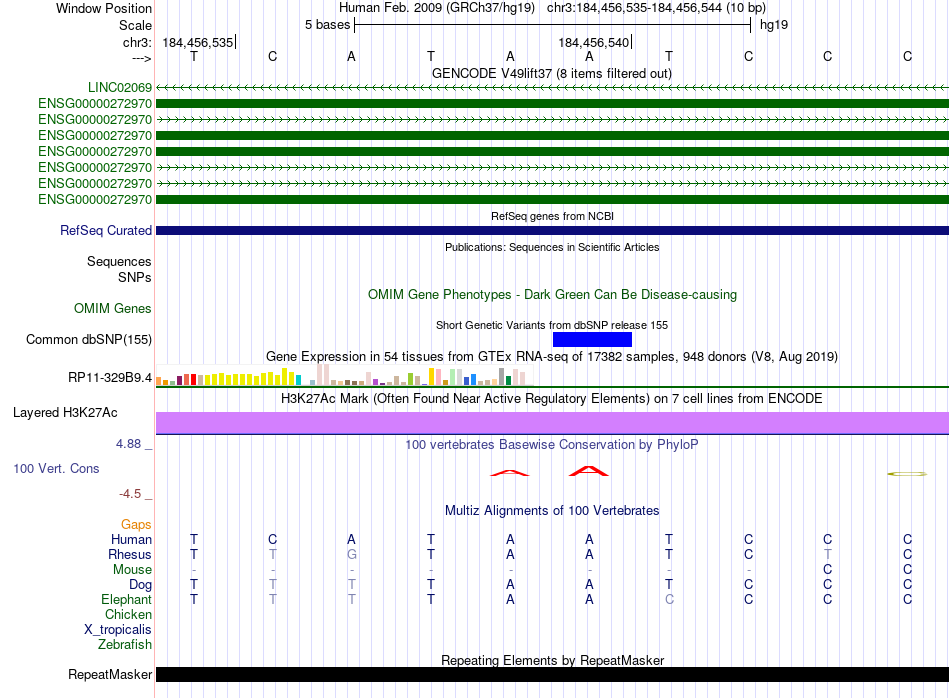 Window Position Human Feb. 2009 (GRCh37/hg19) chr3:184,456,535-184,456,544 (10 bp)
Scale 5 bases hg19
chr3: 184,456,535 184,456,540
---> T C A T A A T C C C
GENCODE V49lift37 (8 items filtered out)
LINC02069
ENSG00000272970
ENSG00000272970
ENSG00000272970
ENSG00000272970
ENSG00000272970
ENSG00000272970
ENSG00000272970
RefSeq genes from NCBI
RefSeq Curated
Publications: Sequences in Scientific Articles
Sequences
SNPs
OMIM Gene Phenotypes - Dark Green Can Be Disease-causing
OMIM Genes
Short Genetic Variants from dbSNP release 155
Common dbSNP(155)
Gene Expression in 54 tissues from GTEx RNA-seq of 17382 samples, 948 donors (V8, Aug 2019)
RP11-329B9.4
H3K27Ac Mark (Often Found Near Active Regulatory Elements) on 7 cell lines from ENCODE
Layered H3K27Ac
4.88 _
100 vertebrates Basewise Conservation by PhyloP
100 Vert. Cons
-4.5 _
Multiz Alignments of 100 Vertebrates
Gaps
Human T C A T A A T C C C
Rhesus T T G T A A T C T C
Mouse - - - - - - - - C C
Dog T T T T A A T C C C
Elephant T T T T A A C C C C
Chicken
X_tropicalis
Zebrafish
Repeating Elements by RepeatMasker
RepeatMasker